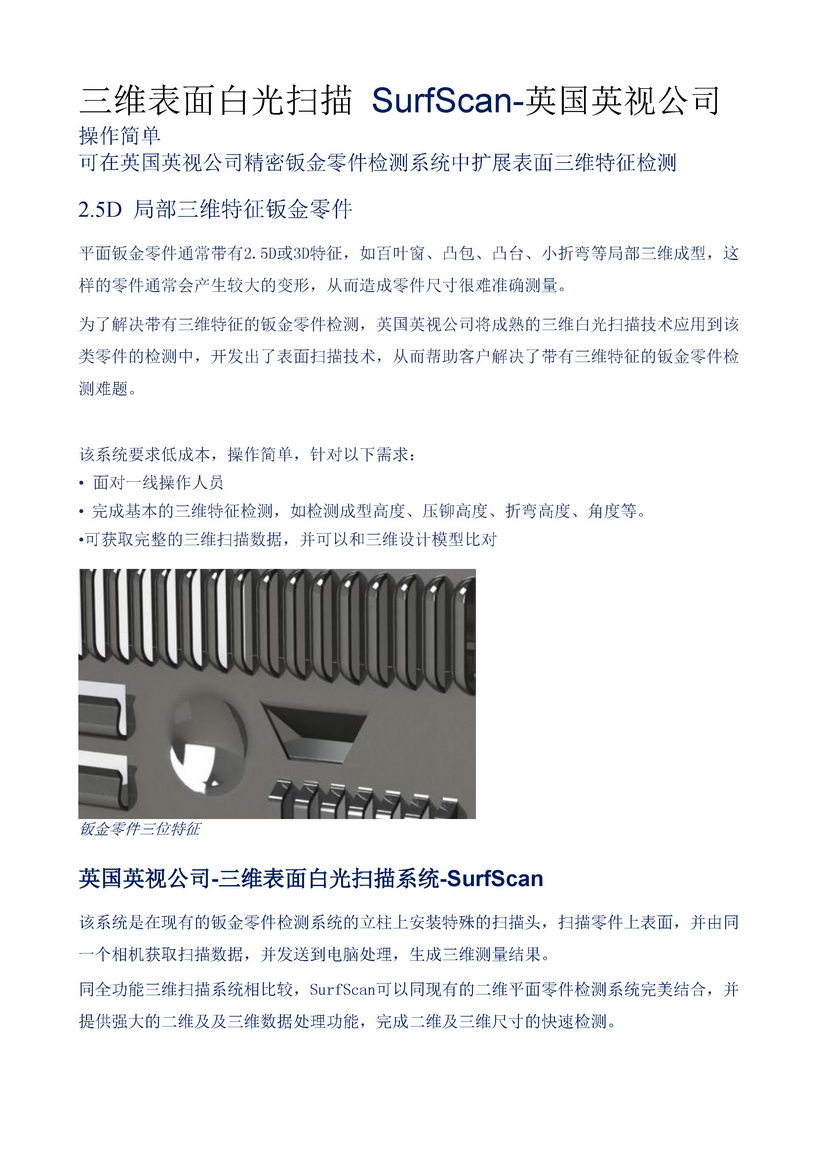 三维表面白光扫描 SurfScan-英国英视公司

操作简单

可在英国英视公司精密钣金零件检测系统中扩展表面三维特征检测

2.5D 局部三维特征钣金零件

平面钣金零件通常带有2.5D或3D特征，如百叶窗、凸包、凸台、小折弯等局部三维成型，这样的零件通常会产生较大的变形，从而造成零件尺寸很难准确测量。

为了解决带有三维特征的钣金零件检测，英国英视公司将成熟的三维白光扫描技术应用到该类零件的检测中，开发出了表面扫描技术，从而帮助客户解决了带有三维特征的钣金零件检测难题。

该系统要求低成本，操作简单，针对以下需求：
• 面对一线操作人员
• 完成基本的三维特征检测，如检测成型高度、压铆高度、折弯高度、角度等。
•可获取完整的三维扫描数据，并可以和三维设计模型比对

钣金零件三位特征

英国英视公司-三维表面白光扫描系统-SurfScan

该系统是在现有的钣金零件检测系统的立柱上安装特殊的扫描头，扫描零件上表面，并由同一个相机获取扫描数据，并发送到电脑处理，生成三维测量结果。

同全功能三维扫描系统相比较，SurfScan可以同现有的二维平面零件检测系统完美结合，并提供强大的二维及及三维数据处理功能，完成二维及三维尺寸的快速检测。